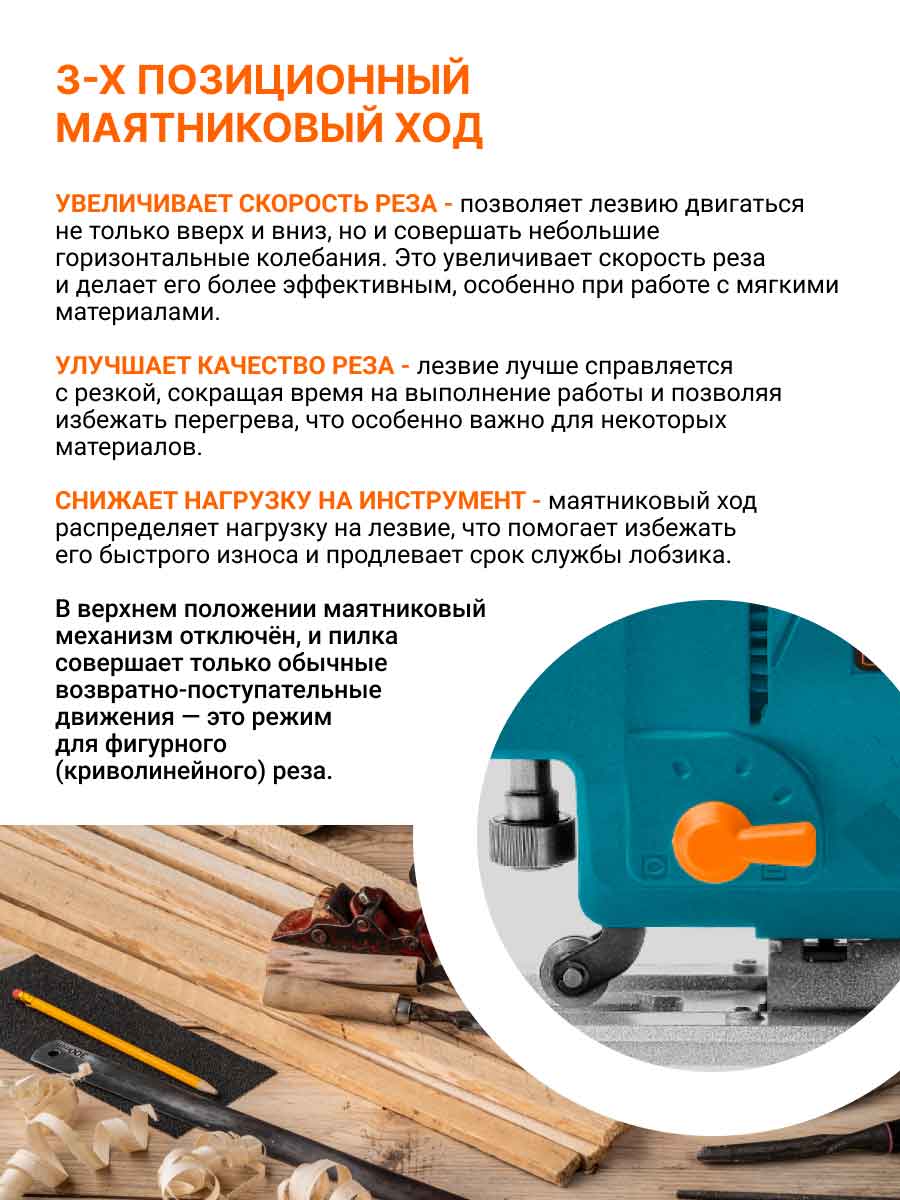 3-Х ПОЗИЦИОННЫЙ МАЯТНИКОВЫЙ ХОД

УВЕЛИЧИВАЕТ СКОРОСТЬ РЕЗА - позволяет лезвию двигаться не только вверх и вниз, но и совершать небольшие горизонтальные колебания. Это увеличивает скорость реза и делает его более эффективным, особенно при работе с мягкими материалами.

УЛУЧШАЕТ КАЧЕСТВО РЕЗА - лезвие лучше справляется с резкой, сокращая время на выполнение работы и позволяя избежать перегрева, что особенно важно для некоторых материалов.

СНИЖАЕТ НАГРУЗКУ НА ИНСТРУМЕНТ - маятниковый ход распределяет нагрузку на лезвие, что помогает избежать его быстрого износа и продлевает срок службы лобзика.

В верхнем положении маятниковый механизм отключён, и пилка совершает только обычные возвратно-поступательные движения — это режим для фигурного (криволинейного) реза.